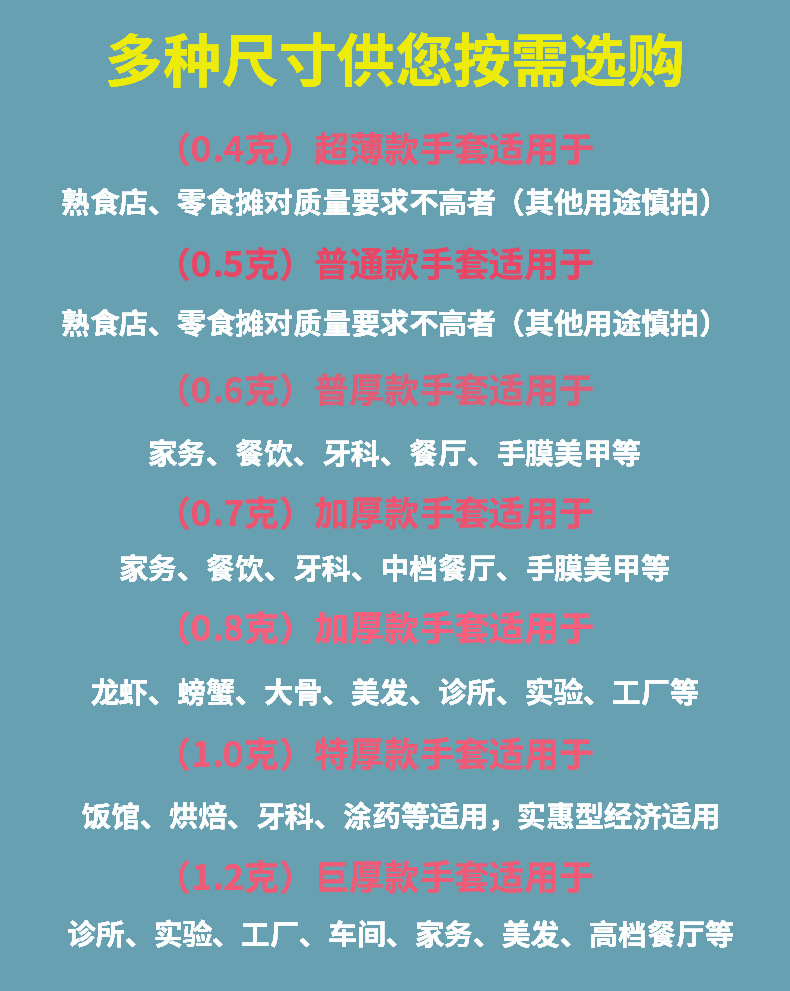 多种尺寸供您按需选购

（0.4克）超薄款手套适用于

熟食店、零食摊对质量要求不高者（其他用途慎拍）

（0.5克）普通款手套适用于

熟食店、零食摊对质量要求不高者（其他用途慎拍）

（0.6克）普厚款手套适用于

家务、餐饮、牙科、餐厅、手膜美甲等

（0.7克）加厚款手套适用于

家务、餐饮、牙科、中档餐厅、手膜美甲等

（0.8克）加厚款手套适用于

龙虾、螃蟹、大骨、美发、诊所、实验、工厂等

（1.0克）特厚款手套适用于

饭馆、烘焙、牙科、涂药等适用，实惠型经济适用

（1.2克）巨厚款手套适用于

诊所、实验、工厂、车间、家务、美发、高档餐厅等